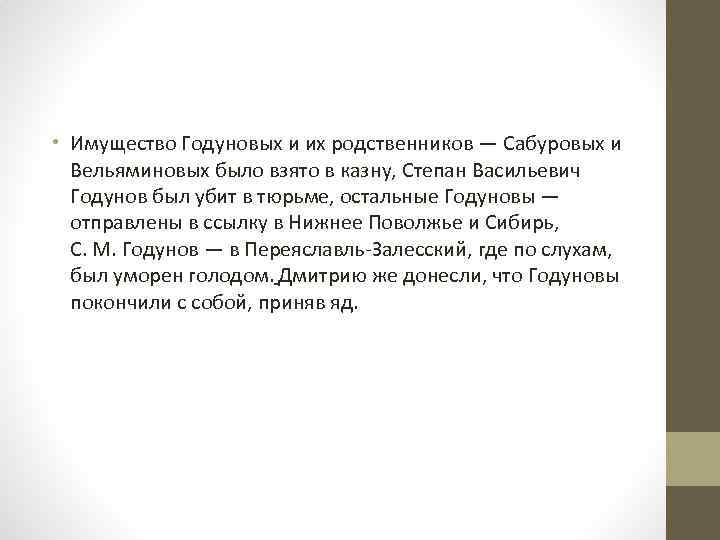 • Имущество Годуновых и их родственников — Сабуровых и Вельяминовых было взято в казну, Степан Васильевич Годунов был убит в тюрьме, остальные Годуновы — отправлены в ссылку в Нижнее Поволжье и Сибирь, С. М. Годунов — в Переяславль-Залесский, где по слухам, был уморен голодом.Дмитрию же донесли, что Годуновы покончили с собой, приняв яд.